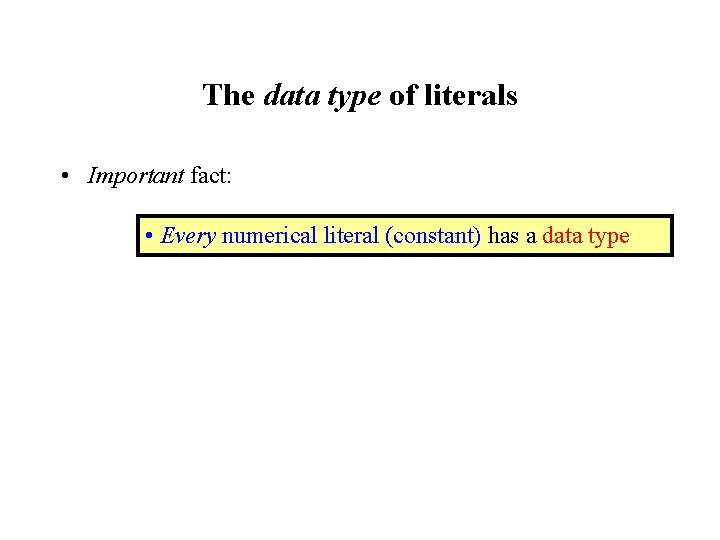 The data type of literals

• Important fact:

• Every numerical literal (constant) has a data type